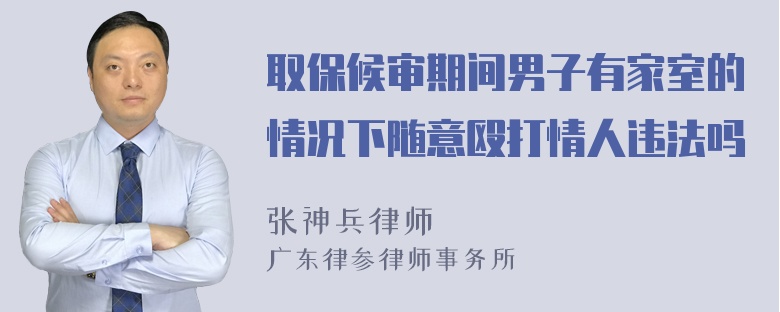 取保候审期间男子有家室的情况下随意殴打情人违法吗

张神兵律师
广东律参律师事务所